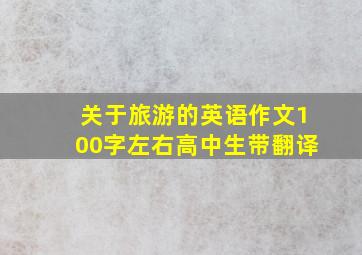 关于旅游的英语作文100字左右高中生带翻译